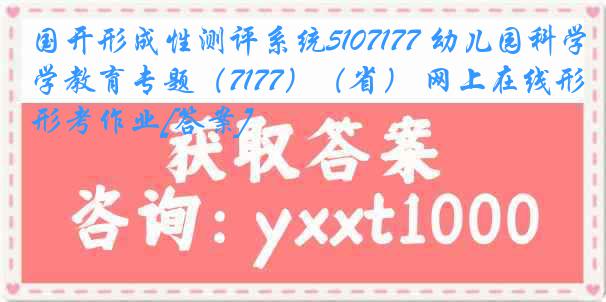 国开形成性测评系统5107177 幼儿园科学学教育专题（7177）（省）网上在线形形考作业[答案]

获取答案

咨询：yxxt1000